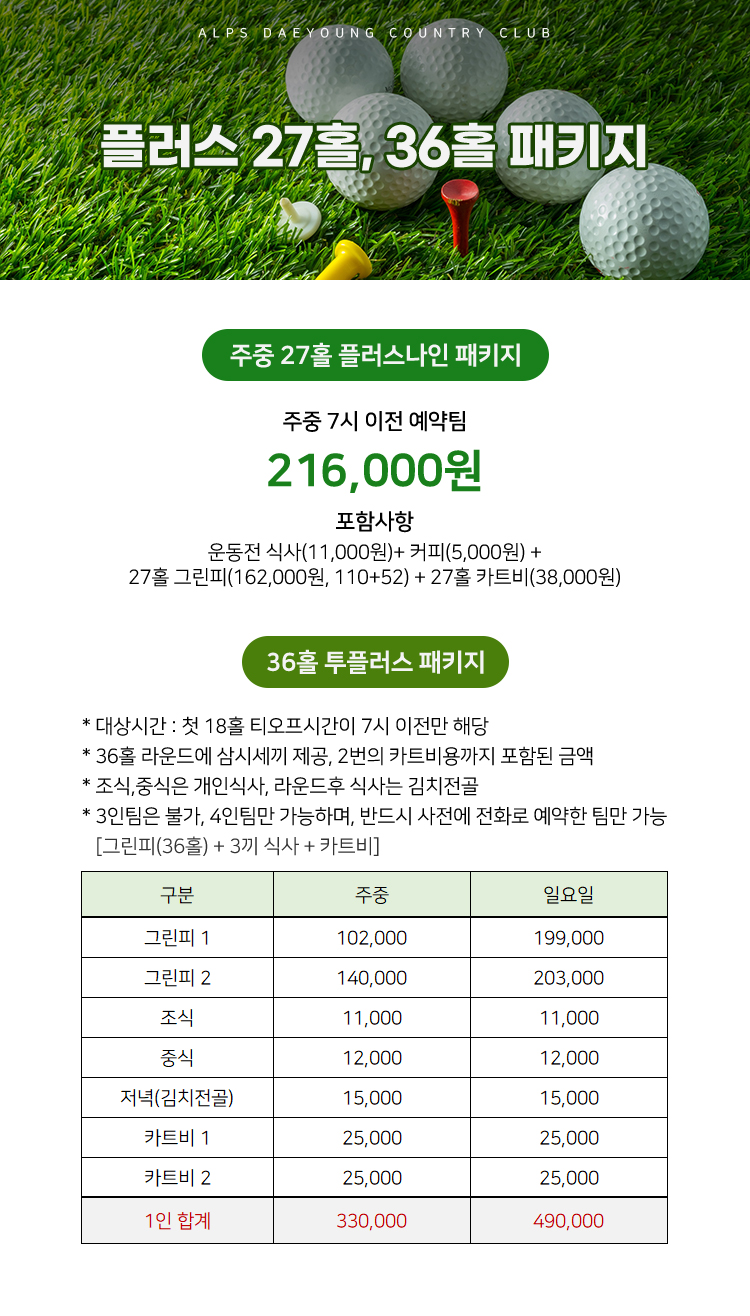 ALPS DAEYOUNG COUNTRY CLUB

플러스 27홀, 36홀 패키지

주중 27홀 플러스나인 패키지

주중 7시 이전 예약팀

216,000원

포함사항
운동전 식사(11,000원)+ 커피(5,000원) +
27홀 그린피(162,000원, 110+52) + 27홀 카트비(38,000원)

36홀 투플러스 패키지

* 대상시간 : 첫 18홀 티오프시간이 7시 이전만 해당
* 36홀 라운드에 삼시세끼 제공, 2번의 카트비용까지 포함된 금액
* 조식,중식은 개인식사, 라운드후 식사는 김치전골
* 3인팀은 불가, 4인팀만 가능하며, 반드시 사전에 전화로 예약한 팀만 가능
[그린피(36홀) + 3끼 식사 + 카트비]

| 구분 | 주중 | 일요일 |
|---|---|---|
| 그린피 1 | 102,000 | 199,000 |
| 그린피 2 | 140,000 | 203,000 |
| 조식 | 11,000 | 11,000 |
| 중식 | 12,000 | 12,000 |
| 저녁(김치전골) | 15,000 | 15,000 |
| 카트비 1 | 25,000 | 25,000 |
| 카트비 2 | 25,000 | 25,000 |
| 1인 합계 | 330,000 | 490,000 |